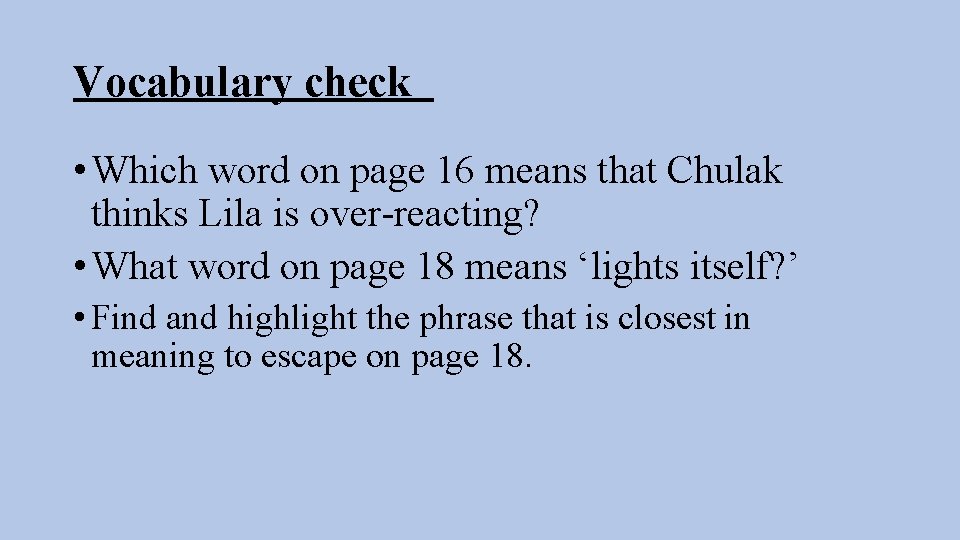 Vocabulary check

• Which word on page 16 means that Chulak thinks Lila is over-reacting?
• What word on page 18 means 'lights itself?'
• Find and highlight the phrase that is closest in meaning to escape on page 18.